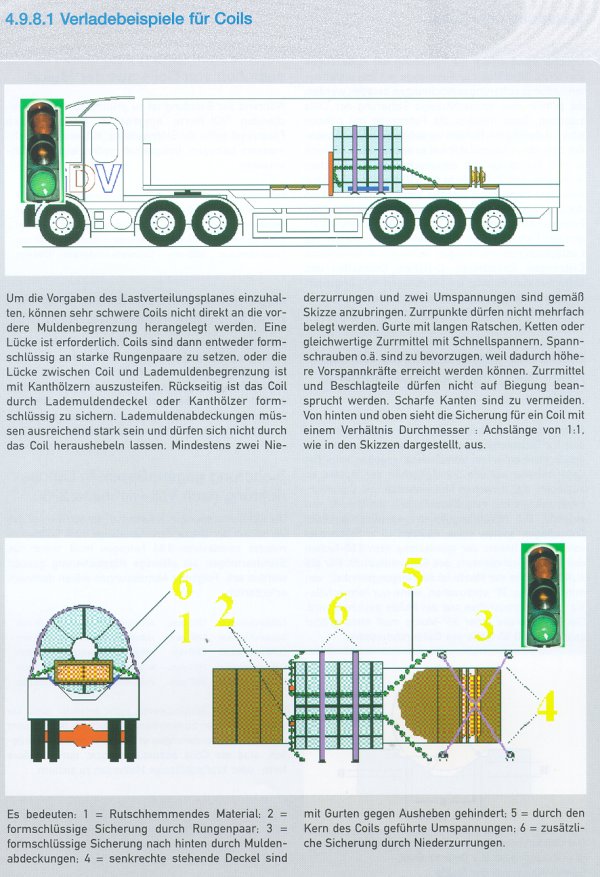 4.9.8.1 Verladebeispiele für Coils

DV

Um die Vorgaben des Lastverteilungsplanes einzuhalten, können sehr schwere Coils nicht direkt an die vordere Muldenbegrenzung herangelegt werden. Eine Lücke ist erforderlich. Coils sind dann entweder formschlüssig an starke Rungenpaare zu setzen, oder die Lücke zwischen Coil und Lademuldenbegrenzung ist mit Kanthölzern auszusteifen. Rückseitig ist das Coil durch Lademuldendeckel oder Kanthölzer formschlüssig zu sichern. Lademuldenabdeckungen müssen ausreichend stark sein und dürfen sich nicht durch das Coil heraushebeln lassen. Mindestens zwei Niederzurrungen und zwei Umspannungen sind gemäß Skizze anzubringen. Zurrpunkte dürfen nicht mehrfach belegt werden. Gurte mit langen Ratschen, Ketten oder gleichwertige Zurrmittel mit Schnellspannern, Spannschrauben o.ä. sind zu bevorzugen, weil dadurch höhere Vorspannkräfte erreicht werden können. Zurrmittel und Beschlagteile dürfen nicht auf Biegung beansprucht werden. Scharfe Kanten sind zu vermeiden. Von hinten und oben sieht die Sicherung für ein Coil mit einem Verhältnis Durchmesser : Achslänge von 1:1, wie in den Skizzen dargestellt, aus.

6
1
2
6
5
3
4

Es bedeuten: 1 = Rutschhemmendes Material; 2 = formschlüssige Sicherung durch Rungenpaar; 3 = formschlüssige Sicherung nach hinten durch Muldenabdeckungen; 4 = senkrechte stehende Deckel sind mit Gurten gegen Ausheben gehindert; 5 = durch den Kern des Coils geführte Umspannungen; 6 = zusätzliche Sicherung durch Niederzurrungen.